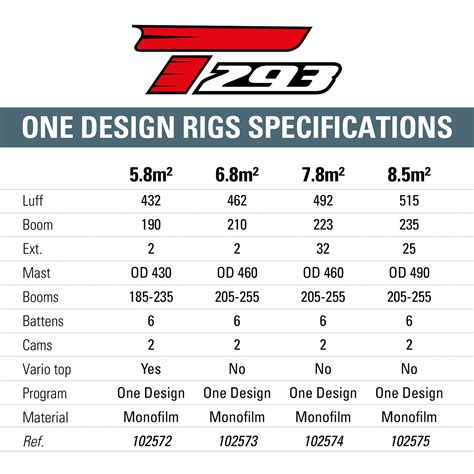 T293

ONE DESIGN RIGS SPECIFICATIONS

| | 5.8m² | 6.8m² | 7.8m² | 8.5m² |
|---|---|---|---|---|
| Luff | 432 | 462 | 492 | 515 |
| Boom | 190 | 210 | 223 | 235 |
| Ext. | 2 | 2 | 32 | 25 |
| Mast | OD 430 | OD 460 | OD 460 | OD 490 |
| Booms | 185-235 | 205-255 | 205-255 | 205-255 |
| Battens | 6 | 6 | 6 | 6 |
| Cams | 2 | 2 | 2 | 2 |
| Vario top | Yes | No | No | No |
| Program | One Design | One Design | One Design | One Design |
| Material | Monofilm | Monofilm | Monofilm | Monofilm |
| Ref. | 102572 | 102573 | 102574 | 102575 |